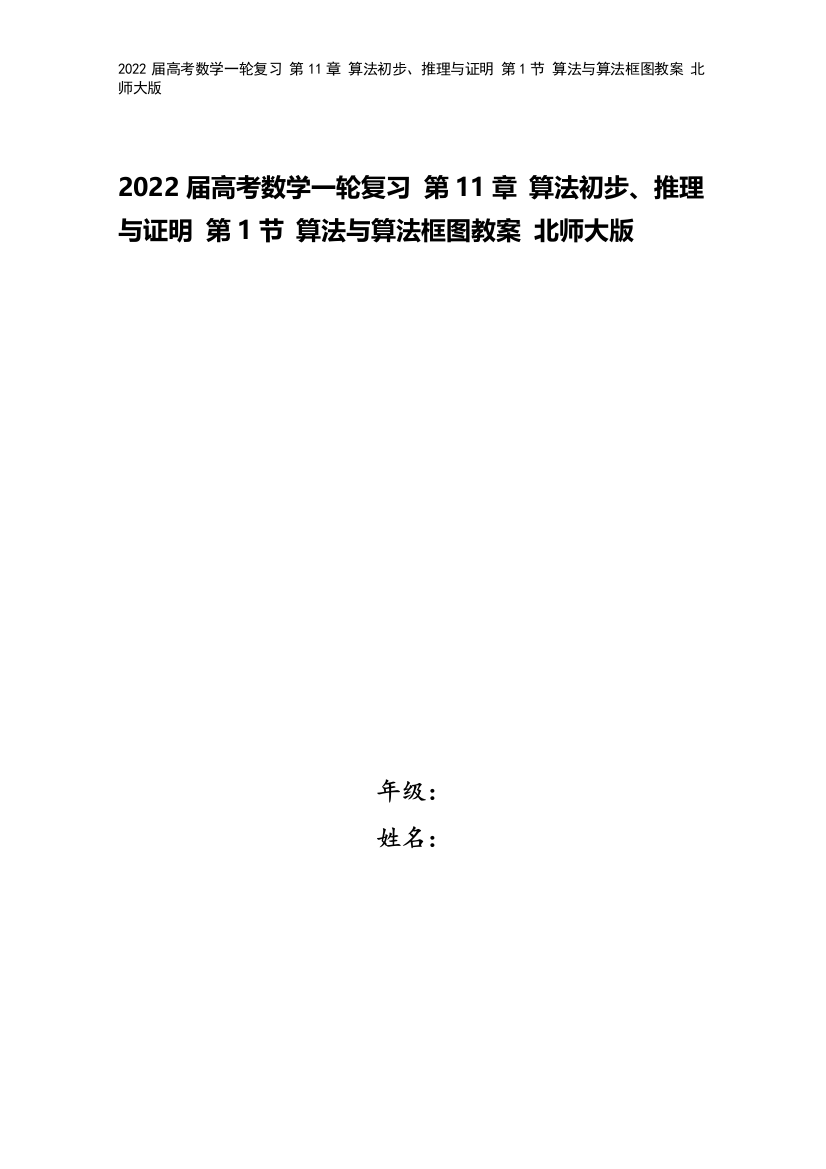 2022 届高考数学一轮复习 第 11 章 算法初步、推理与证明 第 1 节 算法与算法框图教案 北师大版

2022 届高考数学一轮复习 第 11 章 算法初步、推理与证明 第 1 节 算法与算法框图教案 北师大版

年级：

姓名：